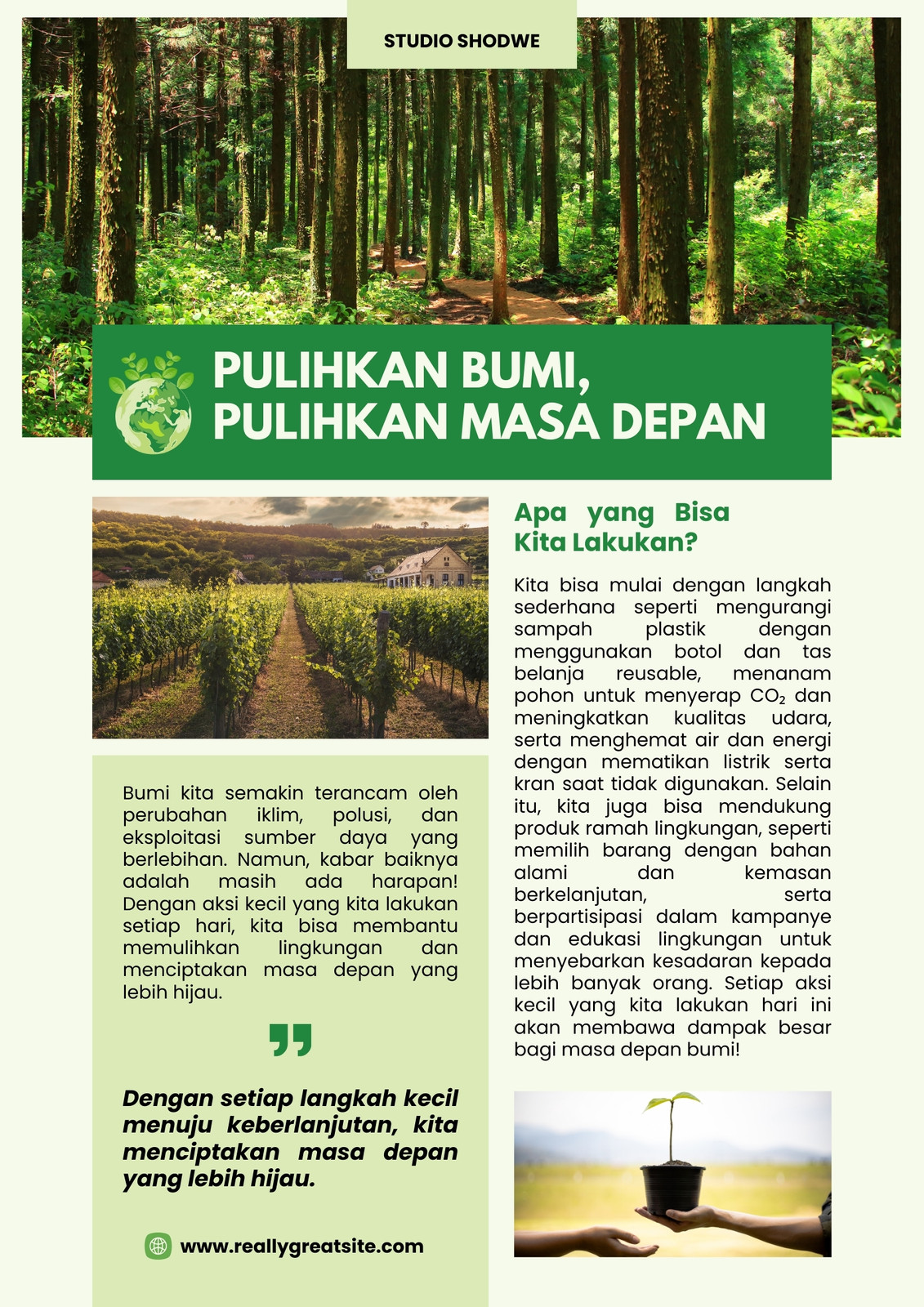 STUDIO SHODWE

PULIHKAN BUMI, PULIHKAN MASA DEPAN

Bumi kita semakin terancam oleh perubahan iklim, polusi, dan eksploitasi sumber daya yang berlebihan. Namun, kabar baiknya adalah masih ada harapan! Dengan aksi kecil yang kita lakukan setiap hari, kita bisa membantu memulihkan lingkungan dan menciptakan masa depan yang lebih hijau.

Dengan setiap langkah kecil menuju keberlanjutan, kita menciptakan masa depan yang lebih hijau.

www.reallygreatsite.com

Apa yang Bisa Kita Lakukan?

Kita bisa mulai dengan langkah sederhana seperti mengurangi sampah plastik dengan menggunakan botol dan tas belanja reusable, menanam pohon untuk menyerap $CO_2$ dan meningkatkan kualitas udara, serta menghemat air dan energi dengan mematikan listrik serta kran saat tidak digunakan. Selain itu, kita juga bisa mendukung produk ramah lingkungan, seperti memilih barang dengan bahan alami dan kemasan berkelanjutan, serta berpartisipasi dalam kampanye dan edukasi lingkungan untuk menyebarkan kesadaran kepada lebih banyak orang. Setiap aksi kecil yang kita lakukan hari ini akan membawa dampak besar bagi masa depan bumi!